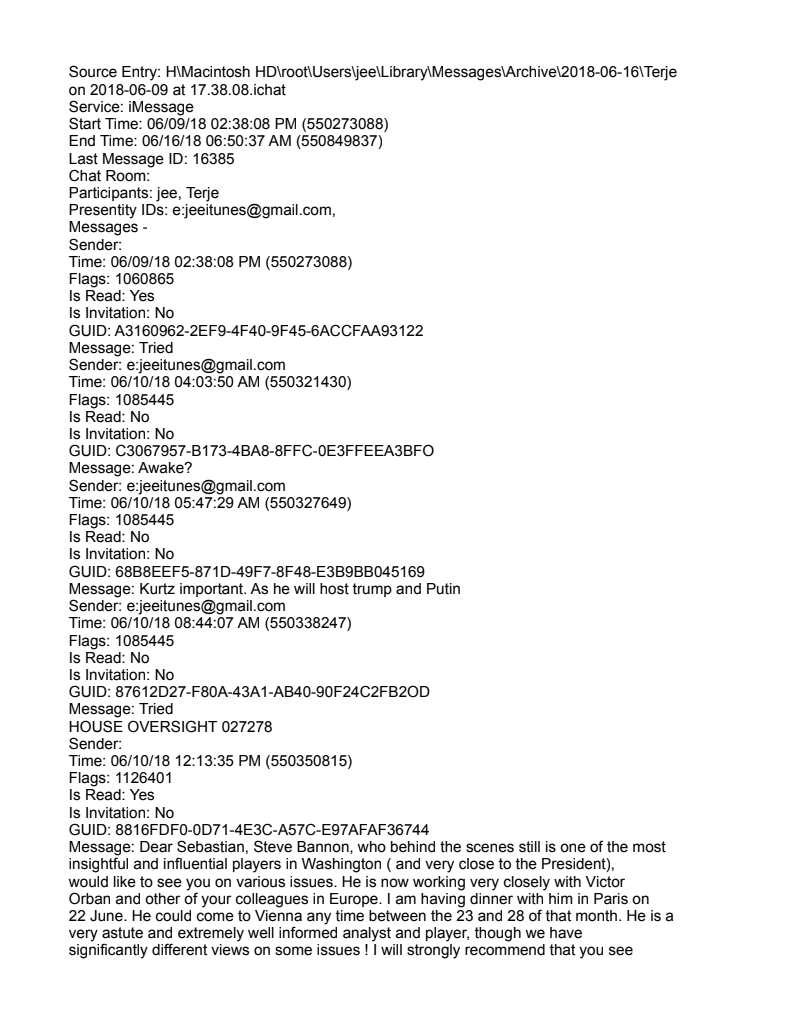 Source Entry: H\Macintosh HD\root\Users\jee\Library\Messages\Archive\2018-06-16\Terje on 2018-06-09 at 17.38.08.ichat
Service: iMessage
Start Time: 06/09/18 02:38:08 PM (550273088)
End Time: 06/16/18 06:50:37 AM (550849837)
Last Message ID: 16385
Chat Room:
Participants: jee, Terje
Presentity IDs: e:jeeitunes@gmail.com,
Messages -
Sender:
Time: 06/09/18 02:38:08 PM (550273088)
Flags: 1060865
Is Read: Yes
Is Invitation: No
GUID: A3160962-2EF9-4F40-9F45-6ACCFAA93122
Message: Tried
Sender: e:jeeitunes@gmail.com
Time: 06/10/18 04:03:50 AM (550321430)
Flags: 1085445
Is Read: No
Is Invitation: No
GUID: C3067957-B173-4BA8-8FFC-0E3FFEEA3BFO
Message: Awake?
Sender: e:jeeitunes@gmail.com
Time: 06/10/18 05:47:29 AM (550327649)
Flags: 1085445
Is Read: No
Is Invitation: No
GUID: 68B8EEF5-871D-49F7-8F48-E3B9BB045169
Message: Kurtz important. As he will host trump and Putin
Sender: e:jeeitunes@gmail.com
Time: 06/10/18 08:44:07 AM (550338247)
Flags: 1085445
Is Read: No
Is Invitation: No
GUID: 87612D27-F80A-43A1-AB40-90F24C2FB2OD
Message: Tried
HOUSE OVERSIGHT 027278
Sender:
Time: 06/10/18 12:13:35 PM (550350815)
Flags: 1126401
Is Read: Yes
Is Invitation: No
GUID: 8816FDF0-0D71-4E3C-A57C-E97AFAF36744
Message: Dear Sebastian, Steve Bannon, who behind the scenes still is one of the most insightful and influential players in Washington ( and very close to the President), would like to see you on various issues. He is now working very closely with Victor Orban and other of your colleagues in Europe. I am having dinner with him in Paris on 22 June. He could come to Vienna any time between the 23 and 28 of that month. He is a very astute and extremely well informed analyst and player, though we have significantly different views on some issues ! I will strongly recommend that you see